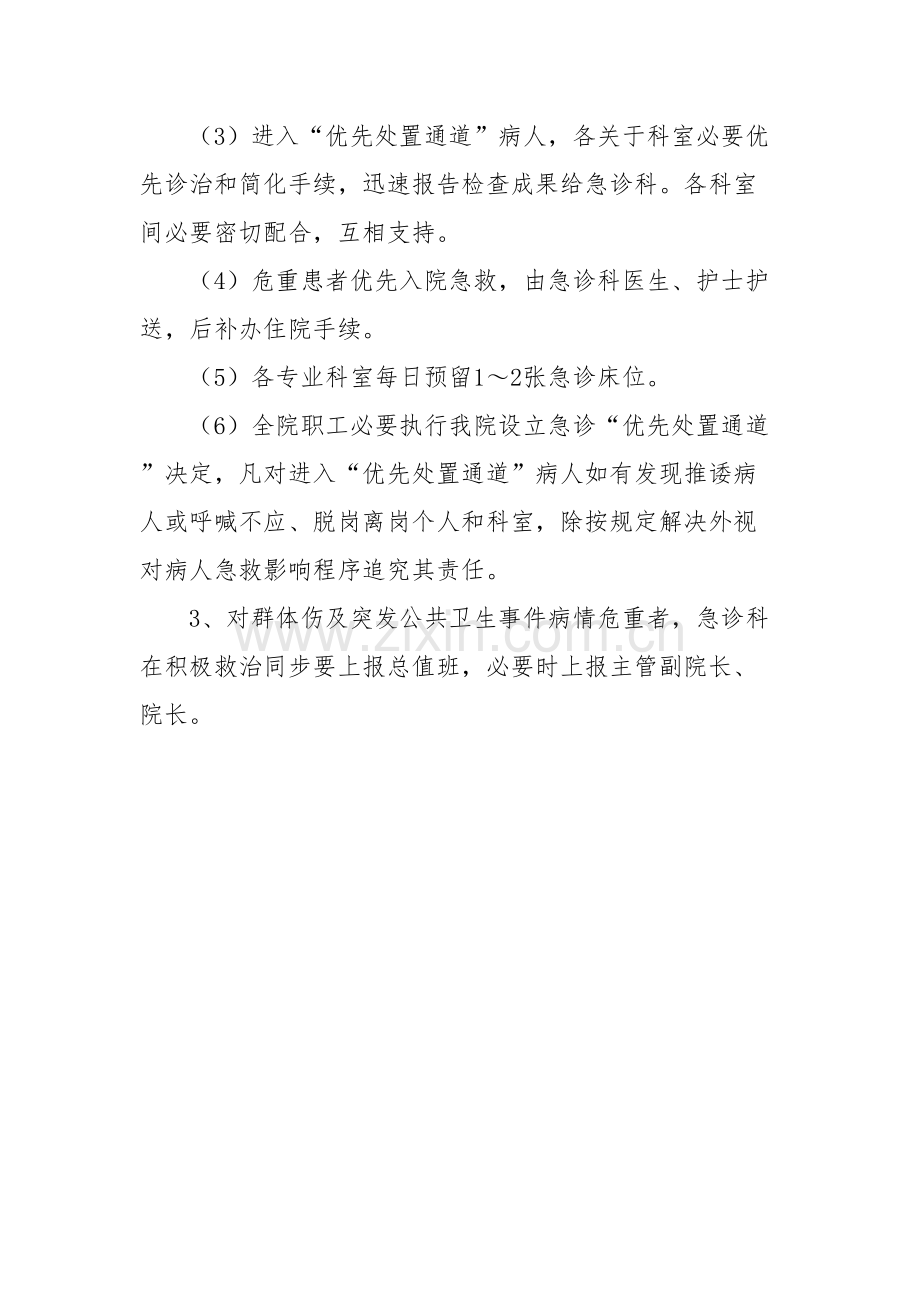 （3）进入“优先处置通道”病人，各关于科室必要优先诊治和简化手续，迅速报告检查成果给急诊科。各科室间必要密切配合，互相支持。

（4）危重患者优先入院急救，由急诊科医生、护士护送，后补办住院手续。

（5）各专业科室每日预留1～2张急诊床位。

（6）全院职工必要执行我院设立急诊“优先处置通道”决定，凡对进入“优先处置通道”病人如有发现推诿病人或呼喊不应、脱岗离岗个人和科室，除按规定解决外视对病人急救影响程序追究其责任。

3、对群体伤及突发公共卫生事件病情危重者，急诊科在积极救治同步要上报总值班，必要时上报主管副院长、院长。

www.zixin.com.cn